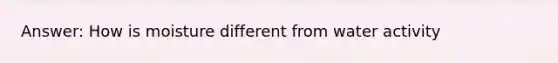 Answer: How is moisture different from water activity